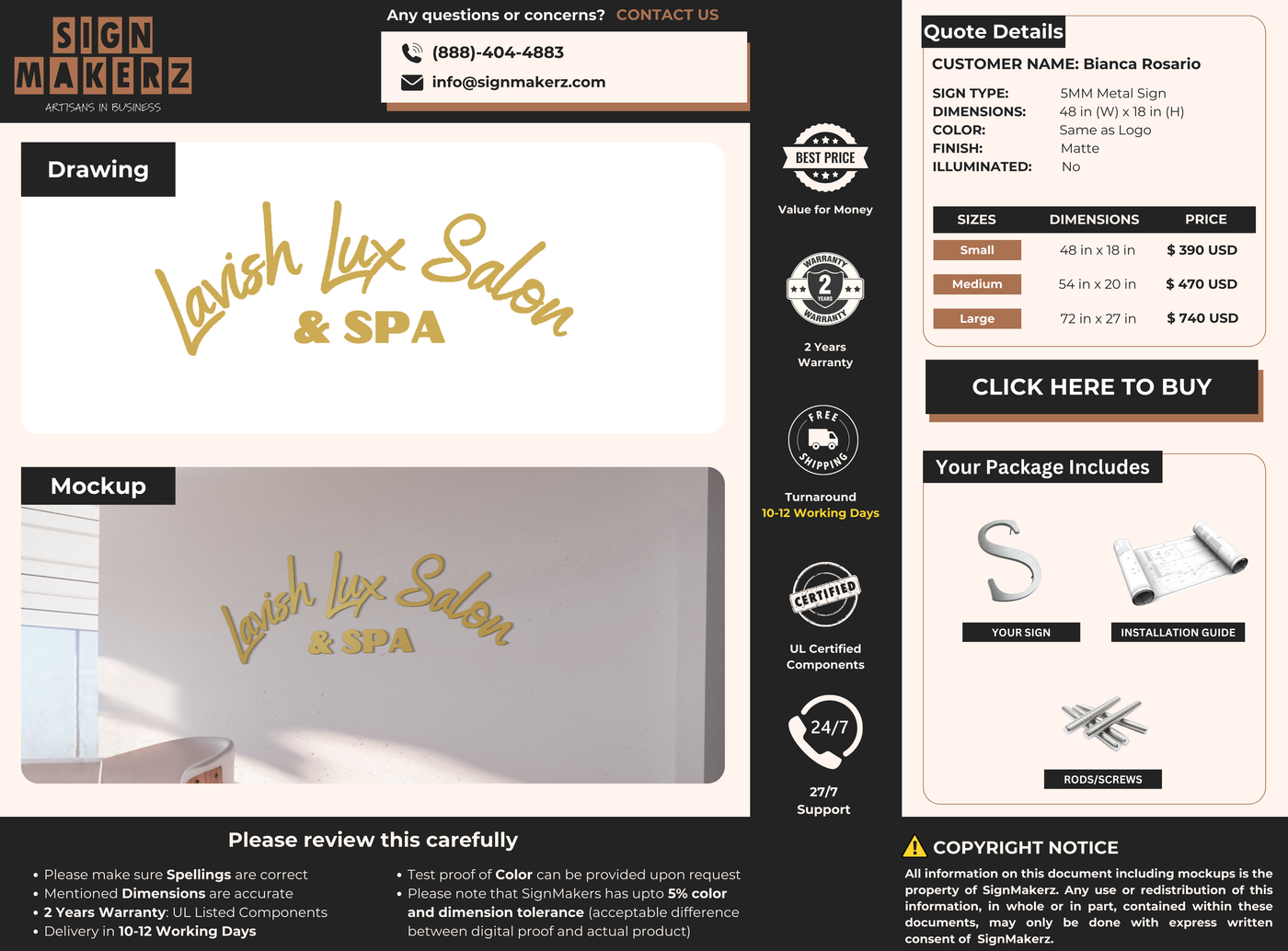 SIGN MAKERZ
ARTISANS IN BUSINESS

Any questions or concerns? CONTACT US

(888)-404-4883
info@signmakerz.com

Drawing

Lavish Lux Salon
& SPA

Mockup

Lavish Lux Salon
& SPA

BEST PRICE
Value for Money

WARRANTY 2 YEARS WARRANTY
2 Years Warranty

FREE SHIPPING
Turnaround
10-12 Working Days

CERTIFIED
UL Certified Components

24/7
27/7 Support

Quote Details
CUSTOMER NAME: Bianca Rosario

SIGN TYPE: 5MM Metal Sign
DIMENSIONS: 48 in (W) x 18 in (H)
COLOR: Same as Logo
FINISH: Matte
ILLUMINATED: No

| SIZES | DIMENSIONS | PRICE |
|---|---|---|
| Small | 48 in x 18 in | $ 390 USD |
| Medium | 54 in x 20 in | $ 470 USD |
| Large | 72 in x 27 in | $ 740 USD |

CLICK HERE TO BUY

Your Package Includes
YOUR SIGN
INSTALLATION GUIDE
RODS/SCREWS

Please review this carefully

• Please make sure Spellings are correct
• Mentioned Dimensions are accurate
• 2 Years Warranty: UL Listed Components
• Delivery in 10-12 Working Days

• Test proof of Color can be provided upon request
• Please note that SignMakers has upto 5% color and dimension tolerance (acceptable difference between digital proof and actual product)

COPYRIGHT NOTICE
All information on this document including mockups is the property of SignMakerz. Any use or redistribution of this information, in whole or in part, contained within these documents, may only be done with express written consent of SignMakerz.